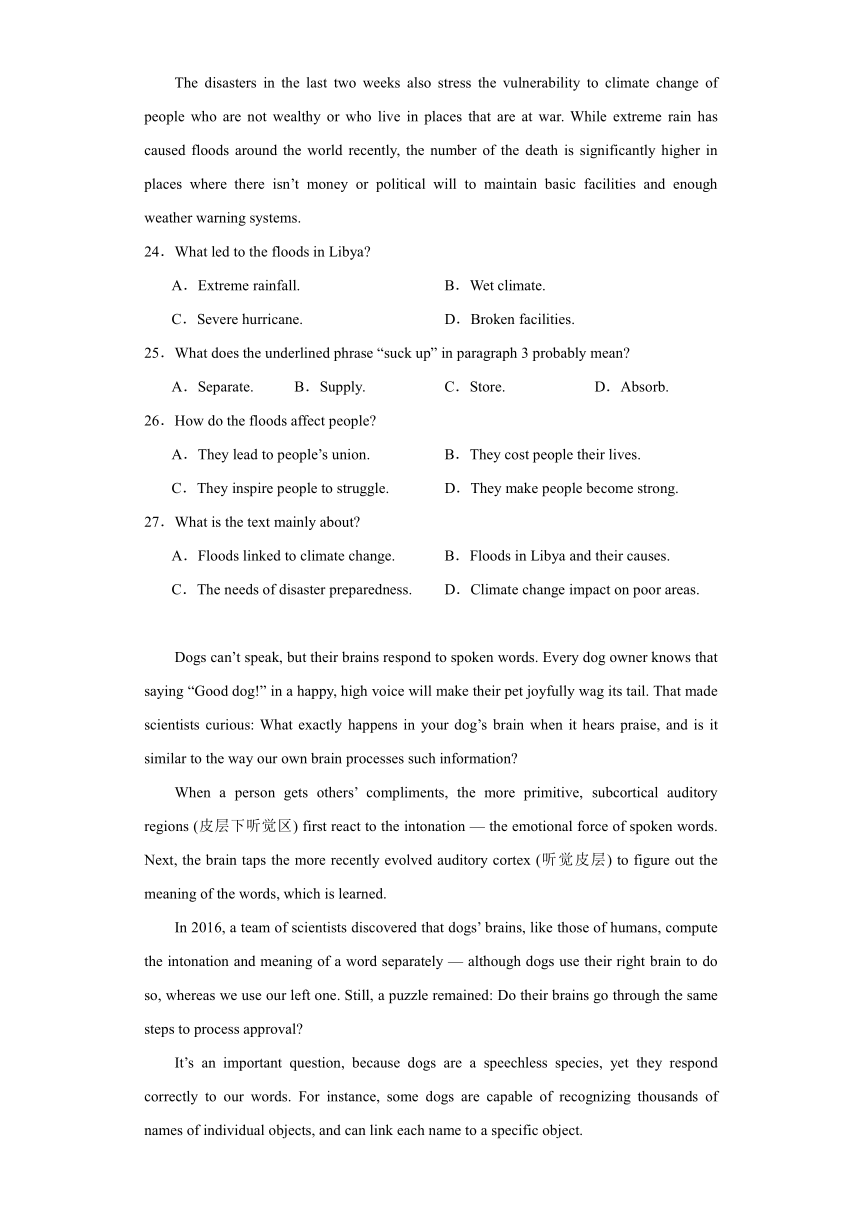 The disasters in the last two weeks also stress the vulnerability to climate change of people who are not wealthy or who live in places that are at war. While extreme rain has caused floods around the world recently, the number of the death is significantly higher in places where there isn’t money or political will to maintain basic facilities and enough weather warning systems.

24．What led to the floods in Libya?

A．Extreme rainfall.
B．Wet climate.
C．Severe hurricane.
D．Broken facilities.

25．What does the underlined phrase “suck up” in paragraph 3 probably mean?

A．Separate.
B．Supply.
C．Store.
D．Absorb.

26．How do the floods affect people?

A．They lead to people’s union.
B．They cost people their lives.
C．They inspire people to struggle.
D．They make people become strong.

27．What is the text mainly about?

A．Floods linked to climate change.
B．Floods in Libya and their causes.
C．The needs of disaster preparedness.
D．Climate change impact on poor areas.

Dogs can’t speak, but their brains respond to spoken words. Every dog owner knows that saying “Good dog!” in a happy, high voice will make their pet joyfully wag its tail. That made scientists curious: What exactly happens in your dog’s brain when it hears praise, and is it similar to the way our own brain processes such information?

When a person gets others’ compliments, the more primitive, subcortical auditory regions (皮层下听觉区) first react to the intonation — the emotional force of spoken words. Next, the brain taps the more recently evolved auditory cortex (听觉皮层) to figure out the meaning of the words, which is learned.

In 2016, a team of scientists discovered that dogs’ brains, like those of humans, compute the intonation and meaning of a word separately — although dogs use their right brain to do so, whereas we use our left one. Still, a puzzle remained: Do their brains go through the same steps to process approval?

It’s an important question, because dogs are a speechless species, yet they respond correctly to our words. For instance, some dogs are capable of recognizing thousands of names of individual objects, and can link each name to a specific object.